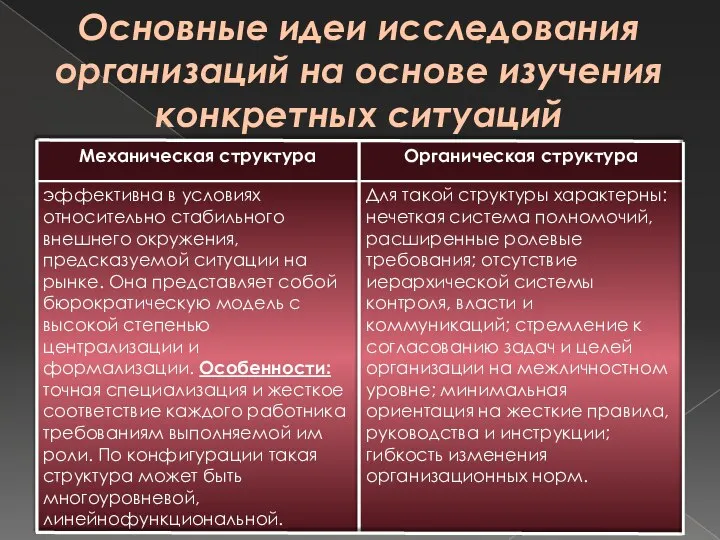 Основные идеи исследования организаций на основе изучения конкретных ситуаций

| Механическая структура | Органическая структура |
|---|---|
| эффективна в условиях относительно стабильного внешнего окружения, предсказуемой ситуации на рынке. Она представляет собой бюрократическую модель с высокой степенью централизации и формализации. Особенности: точная специализация и жесткое соответствие каждого работника требованиям выполняемой им роли. По конфигурации такая структура может быть многоуровневой, линейнофункциональной. | Для такой структуры характерны: нечеткая система полномочий, расширенные ролевые требования; отсутствие иерархической системы контроля, власти и коммуникаций; стремление к согласованию задач и целей организации на межличностном уровне; минимальная ориентация на жесткие правила, руководства и инструкции; гибкость изменения организационных норм. |